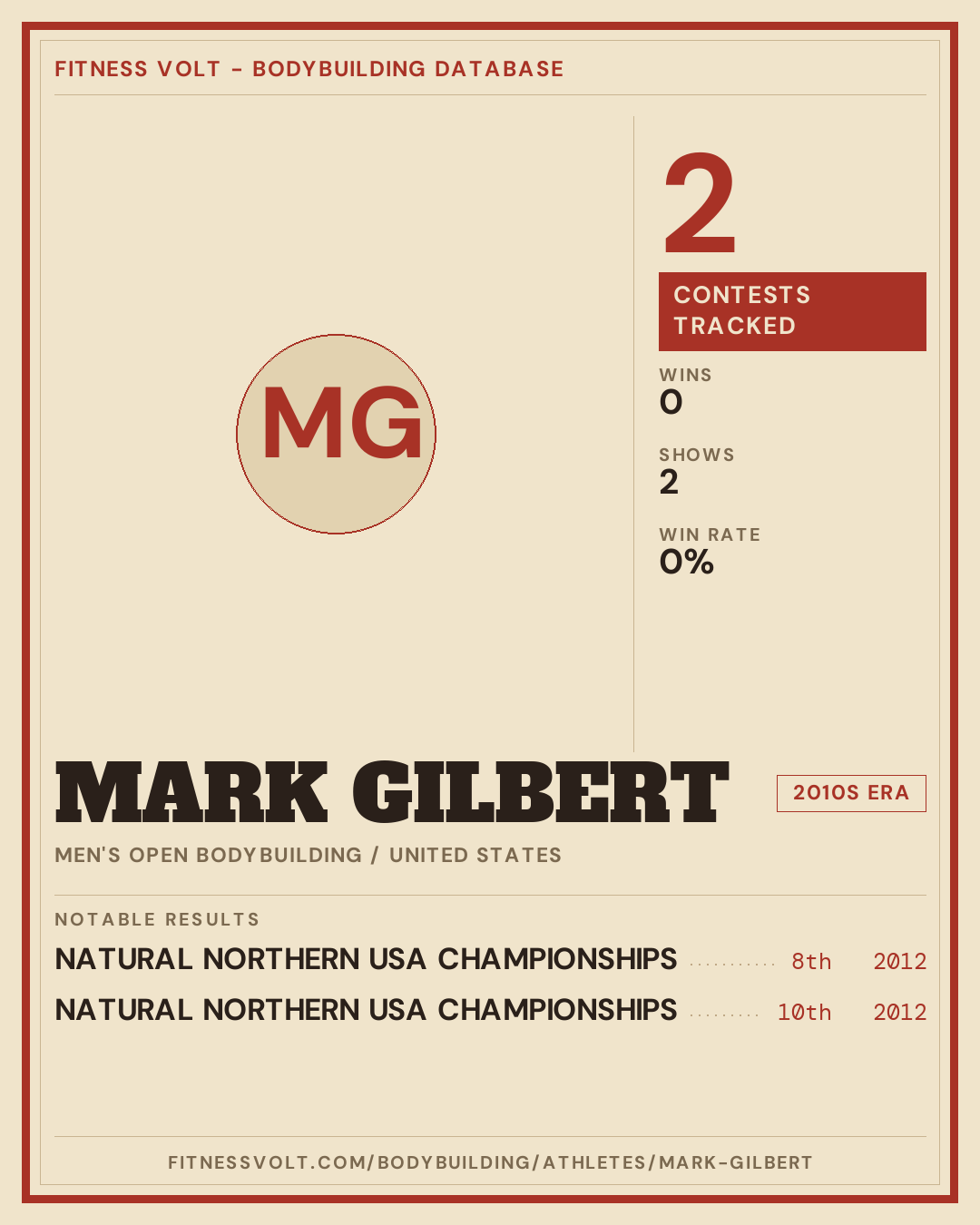 FITNESS VOLT - BODYBUILDING DATABASE

MG

2

CONTESTS TRACKED

WINS
0

SHOWS
2

WIN RATE
0%

MARK GILBERT

2010S ERA

MEN'S OPEN BODYBUILDING / UNITED STATES

NOTABLE RESULTS

NATURAL NORTHERN USA CHAMPIONSHIPS 8th 2012

NATURAL NORTHERN USA CHAMPIONSHIPS 10th 2012

FITNESSVOLT.COM/BODYBUILDING/ATHLETES/MARK-GILBERT